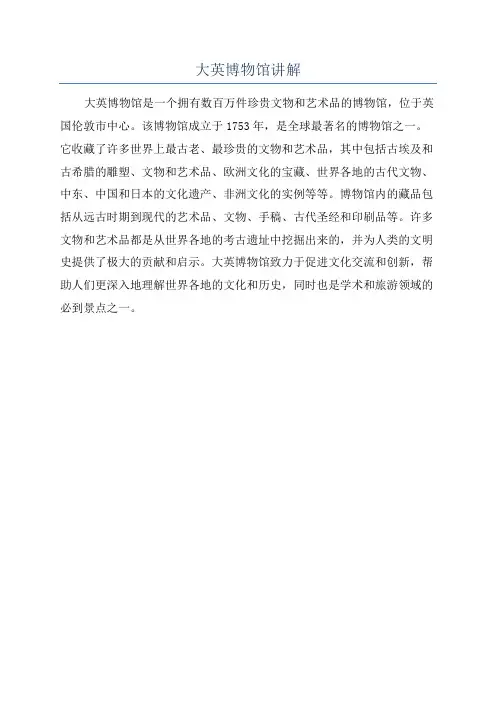 大英博物馆讲解

大英博物馆是一个拥有数百万件珍贵文物和艺术品的博物馆，位于英国伦敦市中心。该博物馆成立于1753年，是全球最著名的博物馆之一。它收藏了许多世界上最古老、最珍贵的文物和艺术品，其中包括古埃及和古希腊的雕塑、文物和艺术品、欧洲文化的宝藏、世界各地的古代文物、中东、中国和日本的文化遗产、非洲文化的实例等等。博物馆内的藏品包括从远古时期到现代的艺术品、文物、手稿、古代圣经和印刷品等。许多文物和艺术品都是从世界各地的考古遗址中挖掘出来的，并为人类的文明史提供了极大的贡献和启示。大英博物馆致力于促进文化交流和创新，帮助人们更深入地理解世界各地的文化和历史，同时也是学术和旅游领域的必到景点之一。